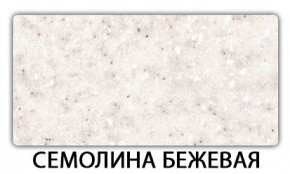 СЕМОЛИНА БЕЖЕВАЯ